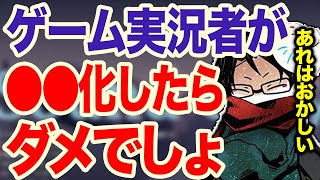 ゲーム実況者が
●●化したら
ダメでしょ

あれはおかしい